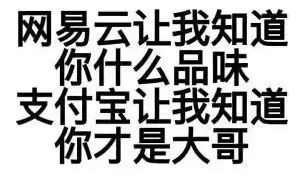 网易云让我知道
你什么品味
支付宝让我知道
你才是大哥